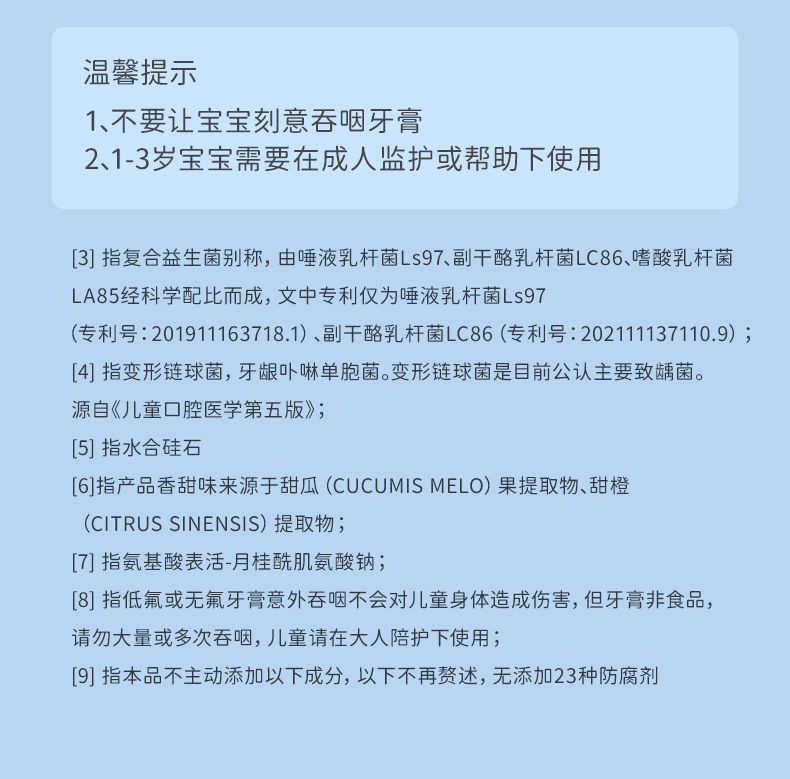 温馨提示
1、不要让宝宝刻意吞咽牙膏
2、1-3岁宝宝需要在成人监护或帮助下使用

[3] 指复合益生菌别称，由唾液乳杆菌Ls97、副干酪乳杆菌LC86、嗜酸乳杆菌LA85经科学配比而成，文中专利仅为唾液乳杆菌Ls97（专利号：201911163718.1）、副干酪乳杆菌LC86（专利号：202111137110.9）；

[4] 指变形链球菌，牙龈卟啉单胞菌。变形链球菌是目前公认主要致龋菌。源自《儿童口腔医学第五版》；

[5] 指水合硅石

[6]指产品香甜味来源于甜瓜（CUCUMIS MELO）果提取物、甜橙（CITRUS SINENSIS）提取物；

[7] 指氨基酸表活-月桂酰肌氨酸钠；

[8] 指低氟或无氟牙膏意外吞咽不会对儿童身体造成伤害，但牙膏非食品，请勿大量或多次吞咽，儿童请在大人陪护下使用；

[9] 指本品不主动添加以下成分，以下不再赘述，无添加23种防腐剂